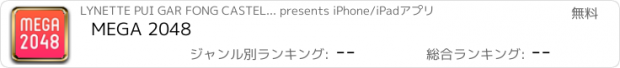 MEGA 2048

LYNETTE PUI GAR FONG CASTEL... presents iPhone/iPadアプリ

無料

MEGA 2048

ジャンル別ランキング: --

総合ランキング: --